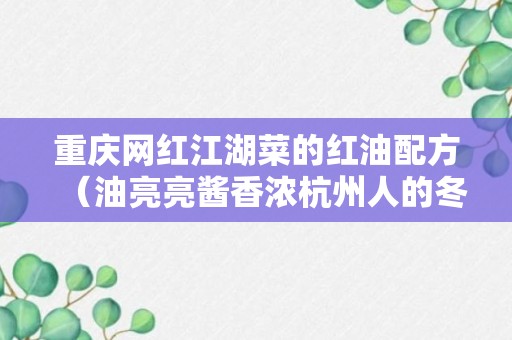 重庆网红江湖菜的红油配方（油亮亮酱香浓杭州人的冬